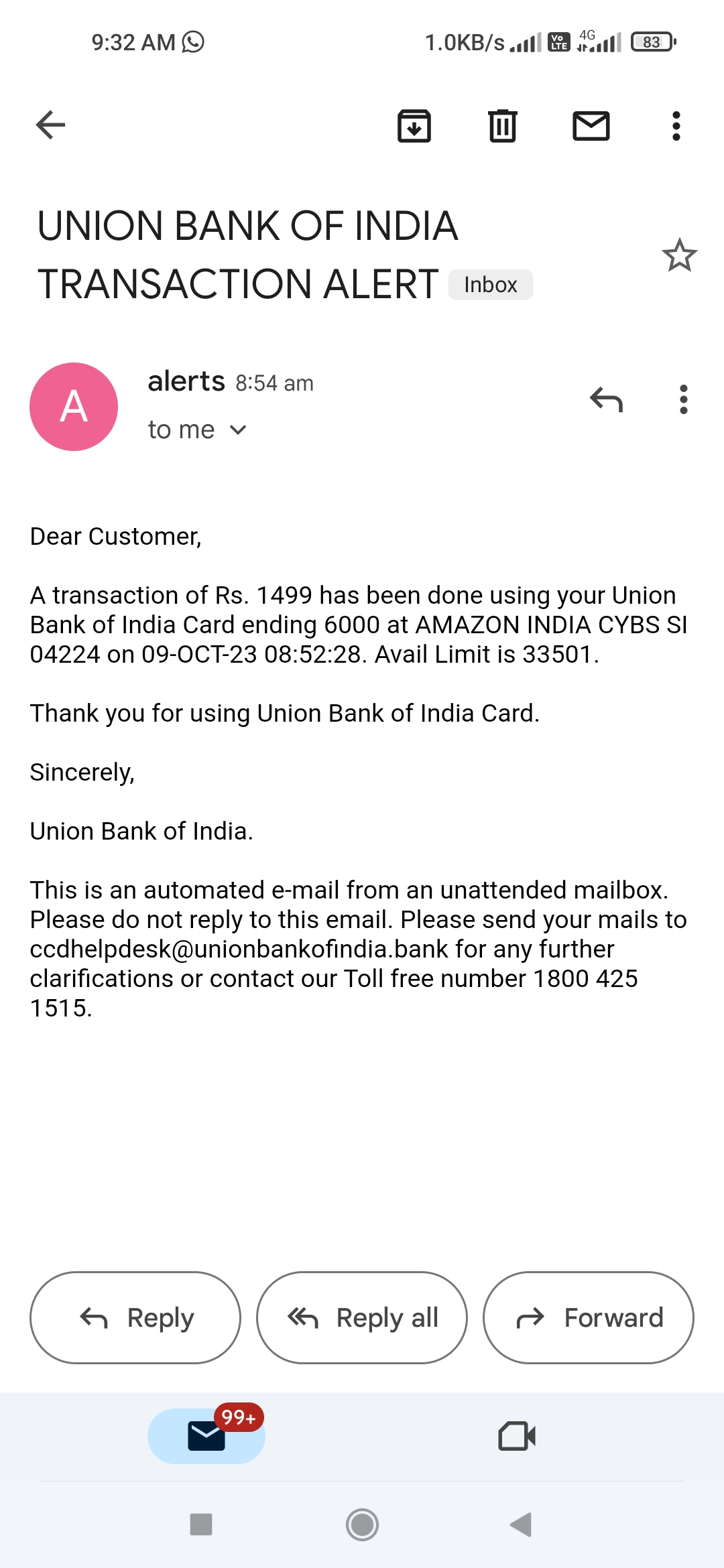 9:32 AM 1.0KB/s Vo LTE 4G 83

UNION BANK OF INDIA TRANSACTION ALERT Inbox

A alerts 8:54 am
to me

Dear Customer,

A transaction of Rs. 1499 has been done using your Union Bank of India Card ending 6000 at AMAZON INDIA CYBS SI 04224 on 09-OCT-23 08:52:28. Avail Limit is 33501.

Thank you for using Union Bank of India Card.

Sincerely,

Union Bank of India.

This is an automated e-mail from an unattended mailbox. Please do not reply to this email. Please send your mails to ccdhelpdesk@unionbankofindia.bank for any further clarifications or contact our Toll free number 1800 425 1515.

Reply Reply all Forward

99+